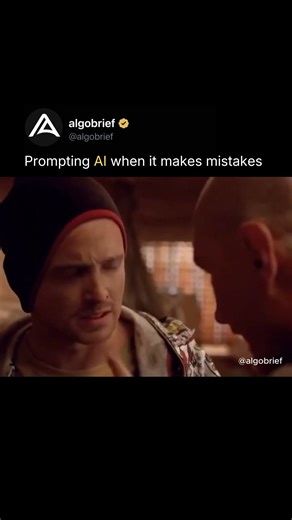 algobrief
@algobrief

Prompting AI when it makes mistakes

@algobrief